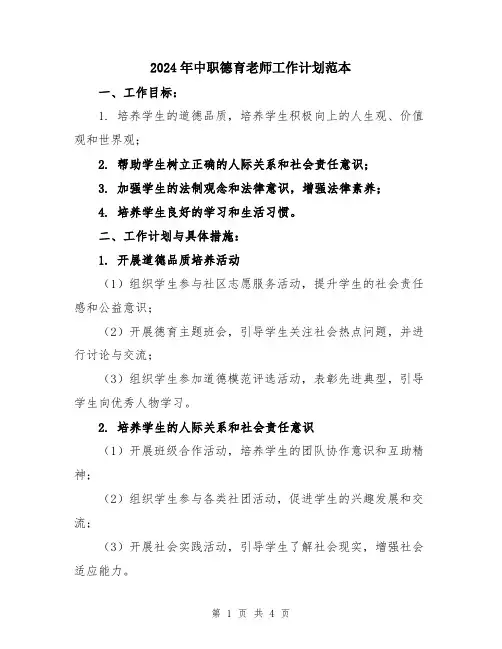 2024年中职德育老师工作计划范本

一、工作目标：

1. 培养学生的道德品质，培养学生积极向上的人生观、价值观和世界观；

2. 帮助学生树立正确的人际关系和社会责任意识；

3. 加强学生的法制观念和法律意识，增强法律素养；

4. 培养学生良好的学习和生活习惯。

二、工作计划与具体措施：

1. 开展道德品质培养活动

（1）组织学生参与社区志愿服务活动，提升学生的社会责任感和公益意识；

（2）开展德育主题班会，引导学生关注社会热点问题，并进行讨论与交流；

（3）组织学生参加道德模范评选活动，表彰先进典型，引导学生向优秀人物学习。

2. 培养学生的人际关系和社会责任意识

（1）开展班级合作活动，培养学生的团队协作意识和互助精神；

（2）组织学生参与各类社团活动，促进学生的兴趣发展和交流；

（3）开展社会实践活动，引导学生了解社会现实，增强社会适应能力。

第 1 页 共 4 页